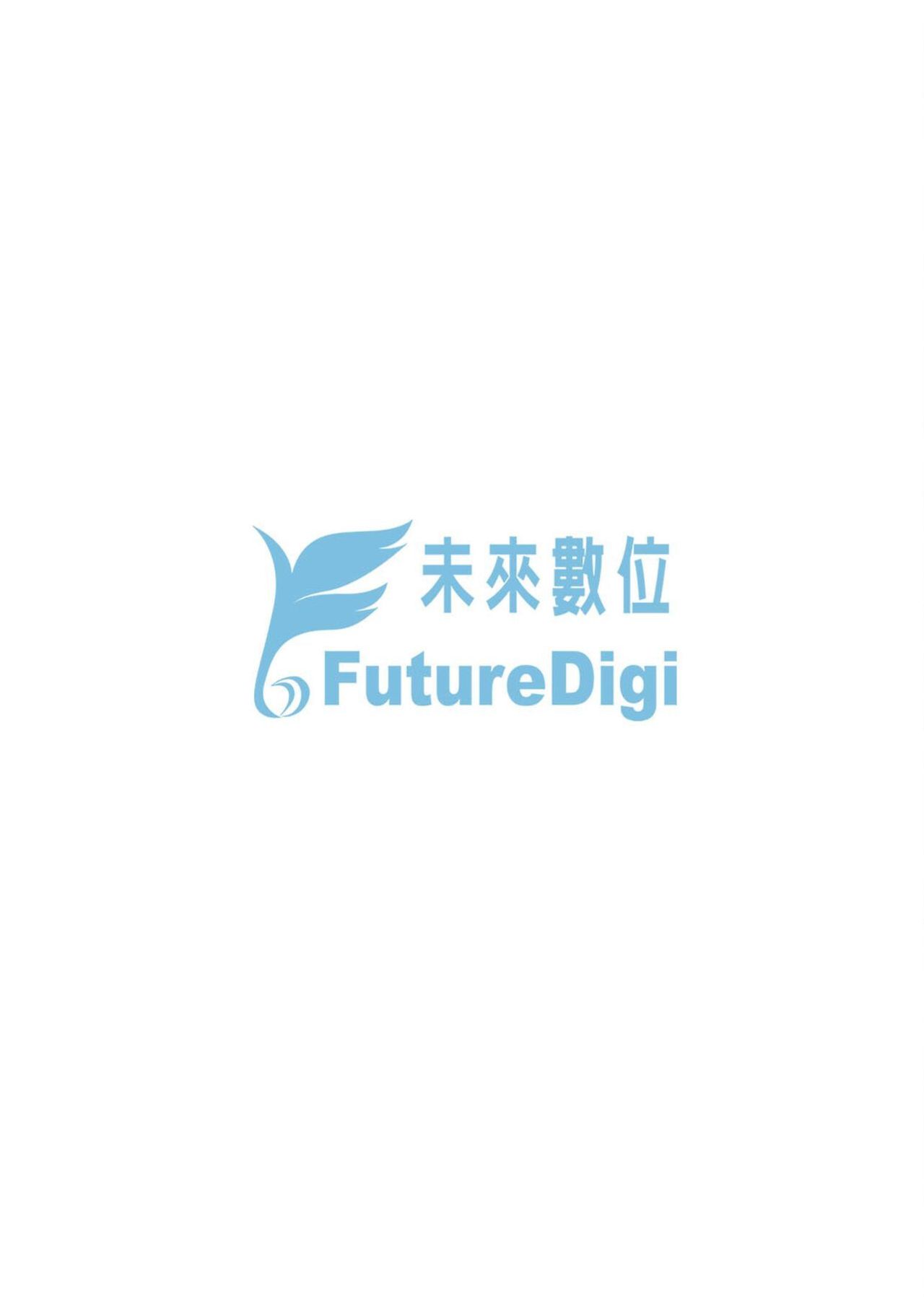 未來數位
FutureDigi